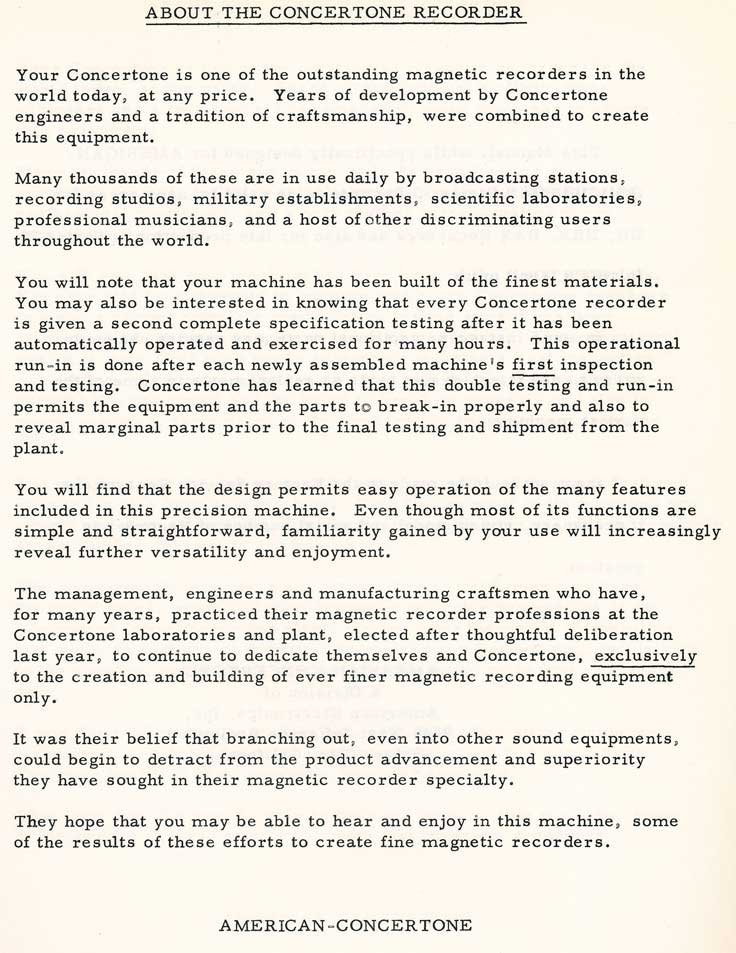 ABOUT THE CONCERTONE RECORDER

Your Concertone is one of the outstanding magnetic recorders in the world today, at any price. Years of development by Concertone engineers and a tradition of craftsmanship, were combined to create this equipment.

Many thousands of these are in use daily by broadcasting stations, recording studios, military establishments, scientific laboratories, professional musicians, and a host of other discriminating users throughout the world.

You will note that your machine has been built of the finest materials. You may also be interested in knowing that every Concertone recorder is given a second complete specification testing after it has been automatically operated and exercised for many hours. This operational run-in is done after each newly assembled machine's first inspection and testing. Concertone has learned that this double testing and run-in permits the equipment and the parts to break-in properly and also to reveal marginal parts prior to the final testing and shipment from the plant.

You will find that the design permits easy operation of the many features included in this precision machine. Even though most of its functions are simple and straightforward, familiarity gained by your use will increasingly reveal further versatility and enjoyment.

The management, engineers and manufacturing craftsmen who have, for many years, practiced their magnetic recorder professions at the Concertone laboratories and plant, elected after thoughtful deliberation last year, to continue to dedicate themselves and Concertone, exclusively to the creation and building of ever finer magnetic recording equipment only.

It was their belief that branching out, even into other sound equipments, could begin to detract from the product advancement and superiority they have sought in their magnetic recorder specialty.

They hope that you may be able to hear and enjoy in this machine, some of the results of these efforts to create fine magnetic recorders.

AMERICAN-CONCERTONE